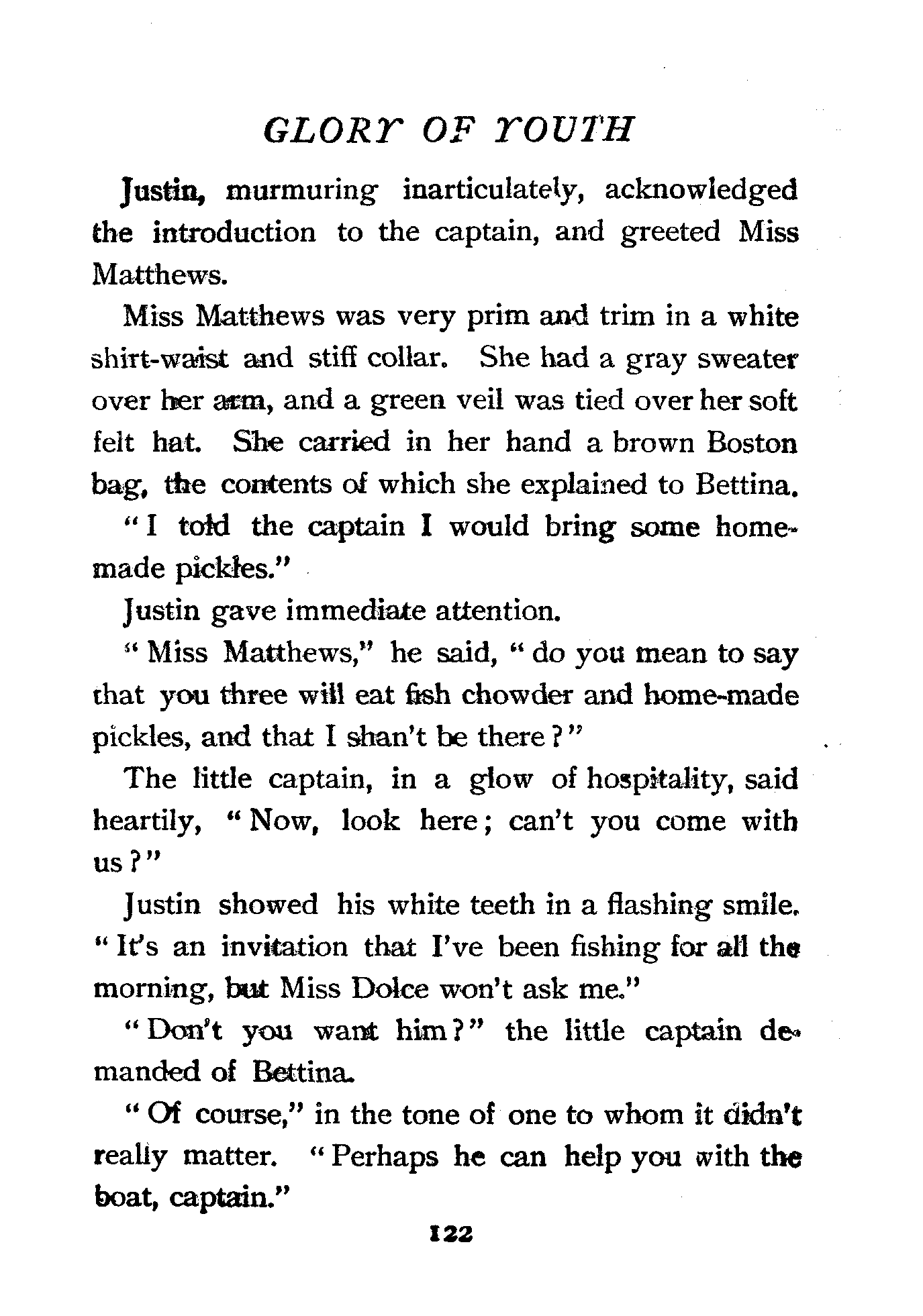 GLORY OF YOUTH

Justin, murmuring inarticulately, acknowledged the introduction to the captain, and greeted Miss Matthews.

Miss Matthews was very prim and trim in a white shirt-waist and stiff collar. She had a gray sweater over her arm, and a green veil was tied over her soft felt hat. She carried in her hand a brown Boston bag, the contents of which she explained to Bettina.

"I told the captain I would bring some home-made pickles."

Justin gave immediate attention.

"Miss Matthews," he said, "do you mean to say that you three will eat fish chowder and home-made pickles, and that I shan't be there?"

The little captain, in a glow of hospitality, said heartily, "Now, look here; can't you come with us?"

Justin showed his white teeth in a flashing smile. "It's an invitation that I've been fishing for all the morning, but Miss Dolce won't ask me."

"Don't you want him?" the little captain demanded of Bettina.

"Of course," in the tone of one to whom it didn't really matter. "Perhaps he can help you with the boat, captain."

122